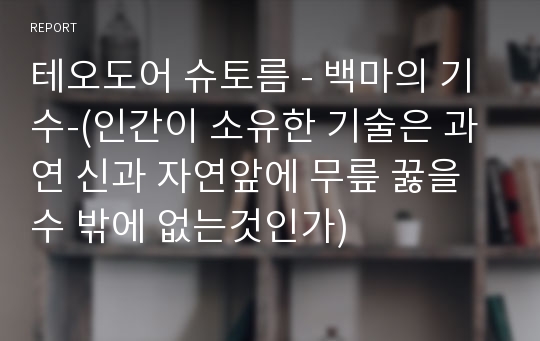 REPORT

테오도어 슈토름 - 백마의 기수-(인간이 소유한 기술은 과연 신과 자연앞에 무릎 꿇을 수 밖에 없는것인가)